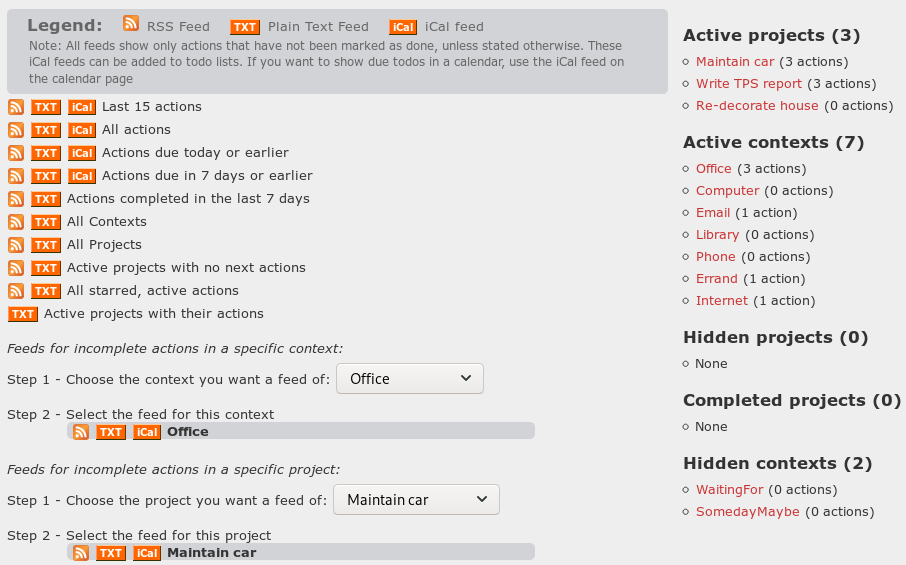 Legend: RSS Feed TXT Plain Text Feed iCal iCal feed
Note: All feeds show only actions that have not been marked as done, unless stated otherwise. These iCal feeds can be added to todo lists. If you want to show due todos in a calendar, use the iCal feed on the calendar page

TXT iCal Last 15 actions
TXT iCal All actions
TXT iCal Actions due today or earlier
TXT iCal Actions due in 7 days or earlier
TXT Actions completed in the last 7 days
TXT All Contexts
TXT All Projects
TXT Active projects with no next actions
TXT All starred, active actions
TXT Active projects with their actions

Feeds for incomplete actions in a specific context:

Step 1 - Choose the context you want a feed of: Office

Step 2 - Select the feed for this context
TXT iCal Office

Feeds for incomplete actions in a specific project:

Step 1 - Choose the project you want a feed of: Maintain car

Step 2 - Select the feed for this project
TXT iCal Maintain car

Active projects (3)
Maintain car (3 actions)
Write TPS report (3 actions)
Re-decorate house (0 actions)

Active contexts (7)
Office (3 actions)
Computer (0 actions)
Email (1 action)
Library (0 actions)
Phone (0 actions)
Errand (1 action)
Internet (1 action)

Hidden projects (0)
None

Completed projects (0)
None

Hidden contexts (2)
WaitingFor (0 actions)
SomedayMaybe (0 actions)